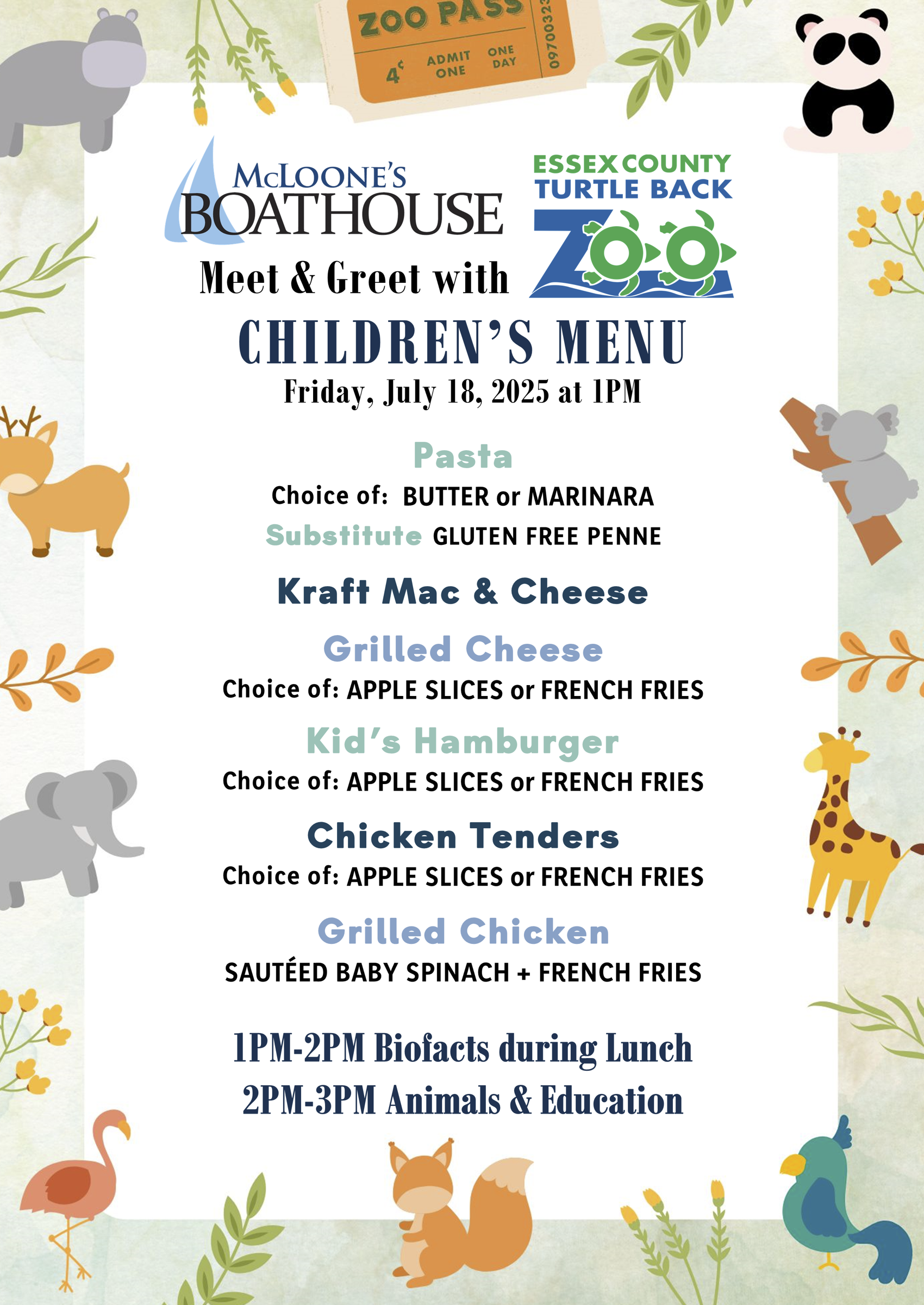 ZOO PASS
4¢ ADMIT ONE ONE DAY
09700323

McLOONE'S
BOATHOUSE

ESSEX COUNTY
TURTLE BACK
ZOO

Meet & Greet with

CHILDREN'S MENU
Friday, July 18, 2025 at 1PM

Pasta
Choice of: BUTTER or MARINARA
Substitute GLUTEN FREE PENNE

Kraft Mac & Cheese

Grilled Cheese
Choice of: APPLE SLICES or FRENCH FRIES

Kid's Hamburger
Choice of: APPLE SLICES or FRENCH FRIES

Chicken Tenders
Choice of: APPLE SLICES or FRENCH FRIES

Grilled Chicken
SAUTÉED BABY SPINACH + FRENCH FRIES

1PM-2PM Biofacts during Lunch
2PM-3PM Animals & Education